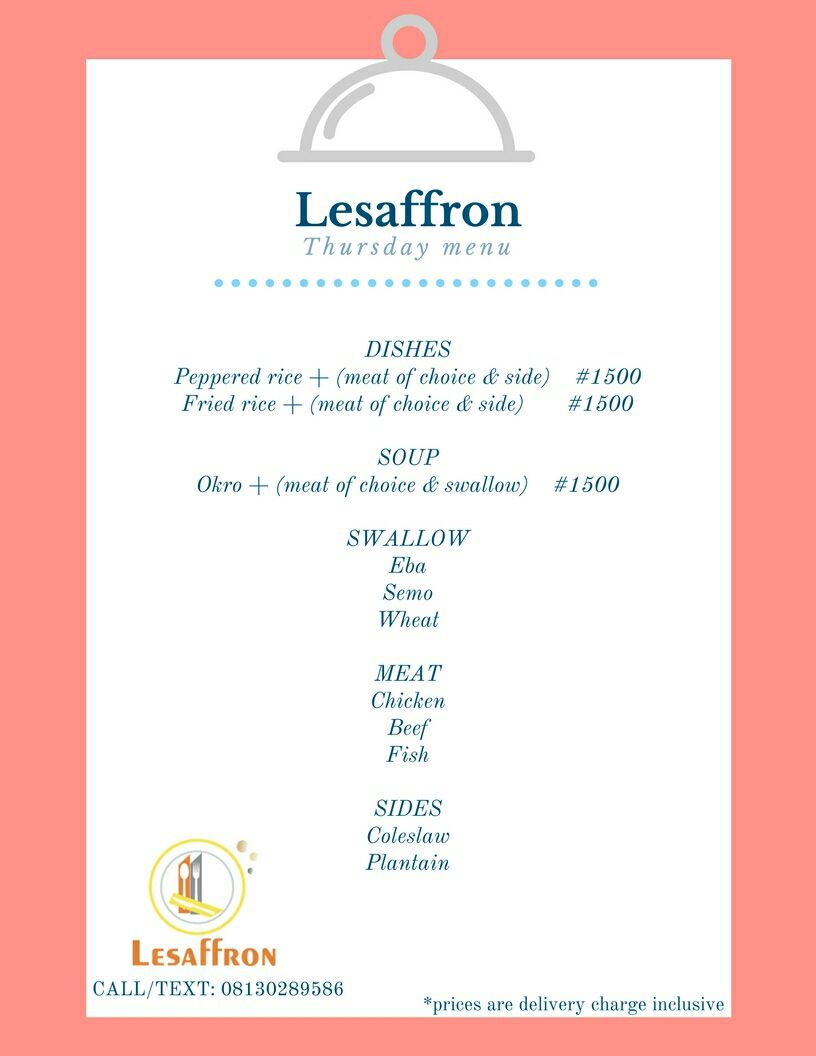 Lesaffron
Thursday menu

DISHES
Peppered rice + (meat of choice & side) #1500
Fried rice + (meat of choice & side) #1500

SOUP
Okro + (meat of choice & swallow) #1500

SWALLOW
Eba
Semo
Wheat

MEAT
Chicken
Beef
Fish

SIDES
Coleslaw
Plantain

LESAFFRON
CALL/TEXT: 08130289586
*prices are delivery charge inclusive